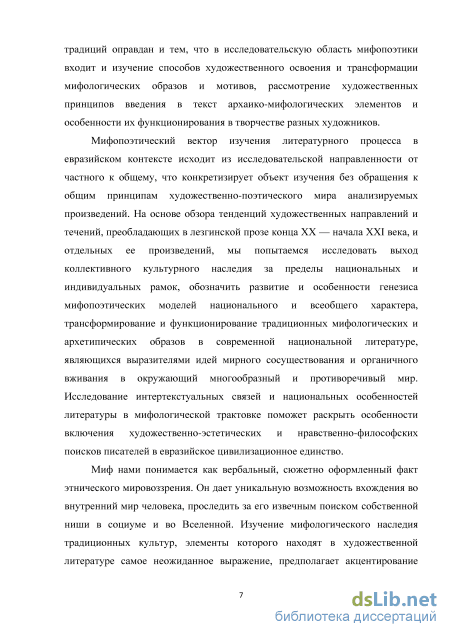 традиций оправдан и тем, что в исследовательскую область мифопоэтики входит и изучение способов художественного освоения и трансформации мифологических образов и мотивов, рассмотрение художественных принципов введения в текст архаико-мифологических элементов и особенности их функционирования в творчестве разных художников.

Мифопоэтический вектор изучения литературного процесса в евразийском контексте исходит из исследовательской направленности от частного к общему, что конкретизирует объект изучения без обращения к общим принципам художественно-поэтического мира анализируемых произведений. На основе обзора тенденций художественных направлений и течений, преобладающих в лезгинской прозе конца XX — начала XXI века, и отдельных ее произведений, мы попытаемся исследовать выход коллективного культурного наследия за пределы национальных и индивидуальных рамок, обозначить развитие и особенности генезиса мифопоэтических моделей национального и всеобщего характера, трансформирование и функционирование традиционных мифологических и архетипических образов в современной национальной литературе, являющихся выразителями идей мирного сосуществования и органичного вживания в окружающий многообразный и противоречивый мир. Исследование интертекстуальных связей и национальных особенностей литературы в мифологической трактовке поможет раскрыть особенности включения художественно-эстетических и нравственно-философских поисков писателей в евразийское цивилизационное единство.

Миф нами понимается как вербальный, сюжетно оформленный факт этнического мировоззрения. Он дает уникальную возможность вхождения во внутренний мир человека, проследить за его извечным поиском собственной ниши в социуме и во Вселенной. Изучение мифологического наследия традиционных культур, элементы которого находят в художественной литературе самое неожиданное выражение, предполагает акцентирование

7

dsLib.net
библиотека диссертаций